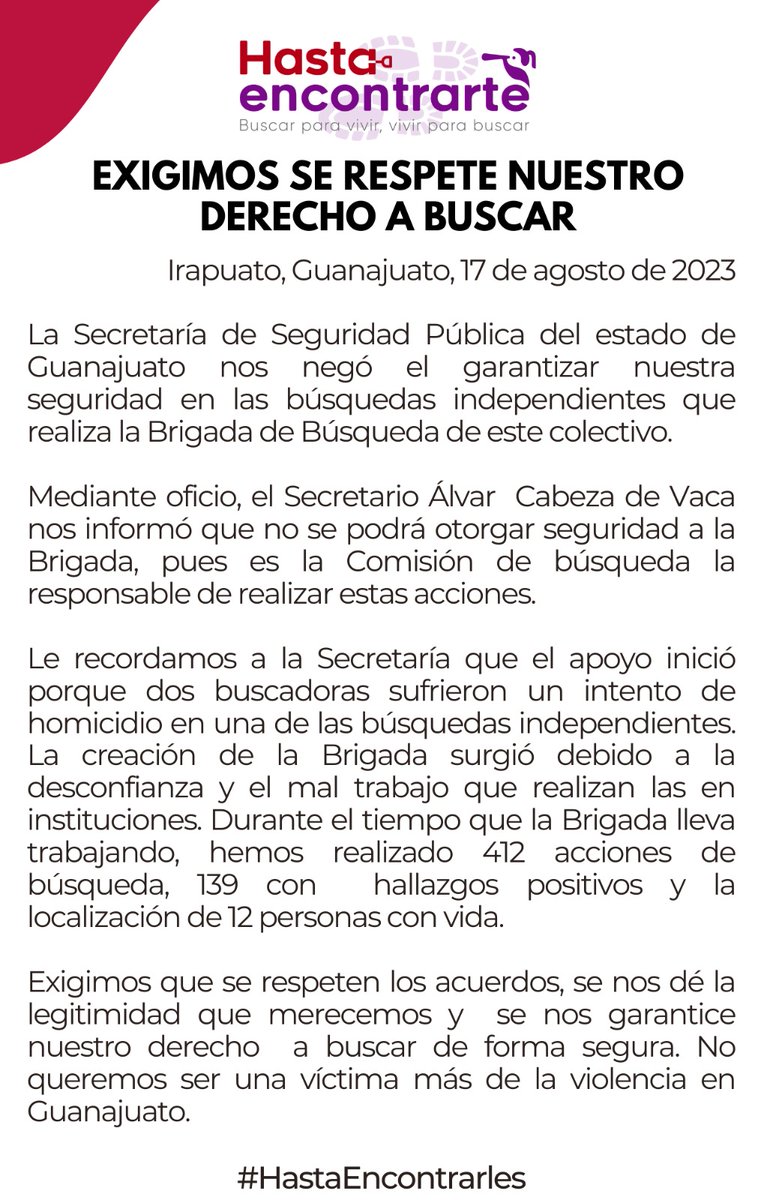 Hasta encontrarte
Buscar para vivir, vivir para buscar

EXIGIMOS SE RESPETE NUESTRO DERECHO A BUSCAR

Irapuato, Guanajuato, 17 de agosto de 2023

La Secretaría de Seguridad Pública del estado de Guanajuato nos negó el garantizar nuestra seguridad en las búsquedas independientes que realiza la Brigada de Búsqueda de este colectivo.

Mediante oficio, el Secretario Álvar Cabeza de Vaca nos informó que no se podrá otorgar seguridad a la Brigada, pues es la Comisión de búsqueda la responsable de realizar estas acciones.

Le recordamos a la Secretaría que el apoyo inició porque dos buscadoras sufrieron un intento de homicidio en una de las búsquedas independientes. La creación de la Brigada surgió debido a la desconfianza y el mal trabajo que realizan las en instituciones. Durante el tiempo que la Brigada lleva trabajando, hemos realizado 412 acciones de búsqueda, 139 con hallazgos positivos y la localización de 12 personas con vida.

Exigimos que se respeten los acuerdos, se nos dé la legitimidad que merecemos y se nos garantice nuestro derecho a buscar de forma segura. No queremos ser una víctima más de la violencia en Guanajuato.

#HastaEncontrarles